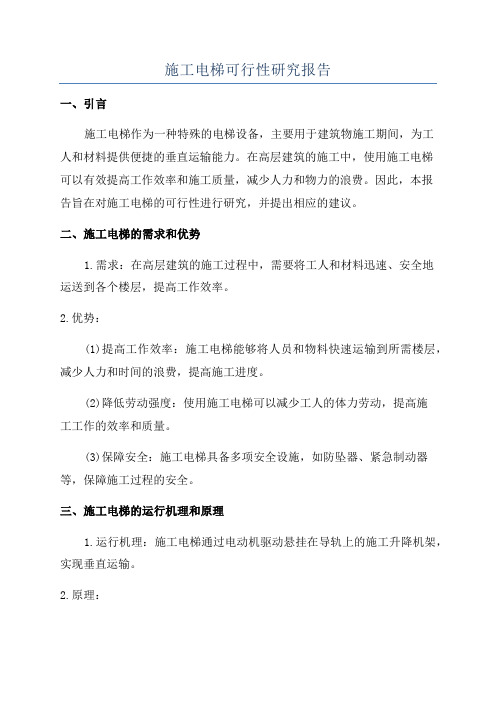 施工电梯可行性研究报告

一、引言

施工电梯作为一种特殊的电梯设备，主要用于建筑物施工期间，为工人和材料提供便捷的垂直运输能力。在高层建筑的施工中，使用施工电梯可以有效提高工作效率和施工质量，减少人力和物力的浪费。因此，本报告旨在对施工电梯的可行性进行研究，并提出相应的建议。

二、施工电梯的需求和优势

1.需求：在高层建筑的施工过程中，需要将工人和材料迅速、安全地运送到各个楼层，提高工作效率。

2.优势：

(1)提高工作效率：施工电梯能够将人员和物料快速运输到所需楼层，减少人力和时间的浪费，提高施工进度。

(2)降低劳动强度：使用施工电梯可以减少工人的体力劳动，提高施工工作的效率和质量。

(3)保障安全：施工电梯具备多项安全设施，如防坠器、紧急制动器等，保障施工过程的安全。

三、施工电梯的运行机理和原理

1.运行机理：施工电梯通过电动机驱动悬挂在导轨上的施工升降机架，实现垂直运输。

2.原理：